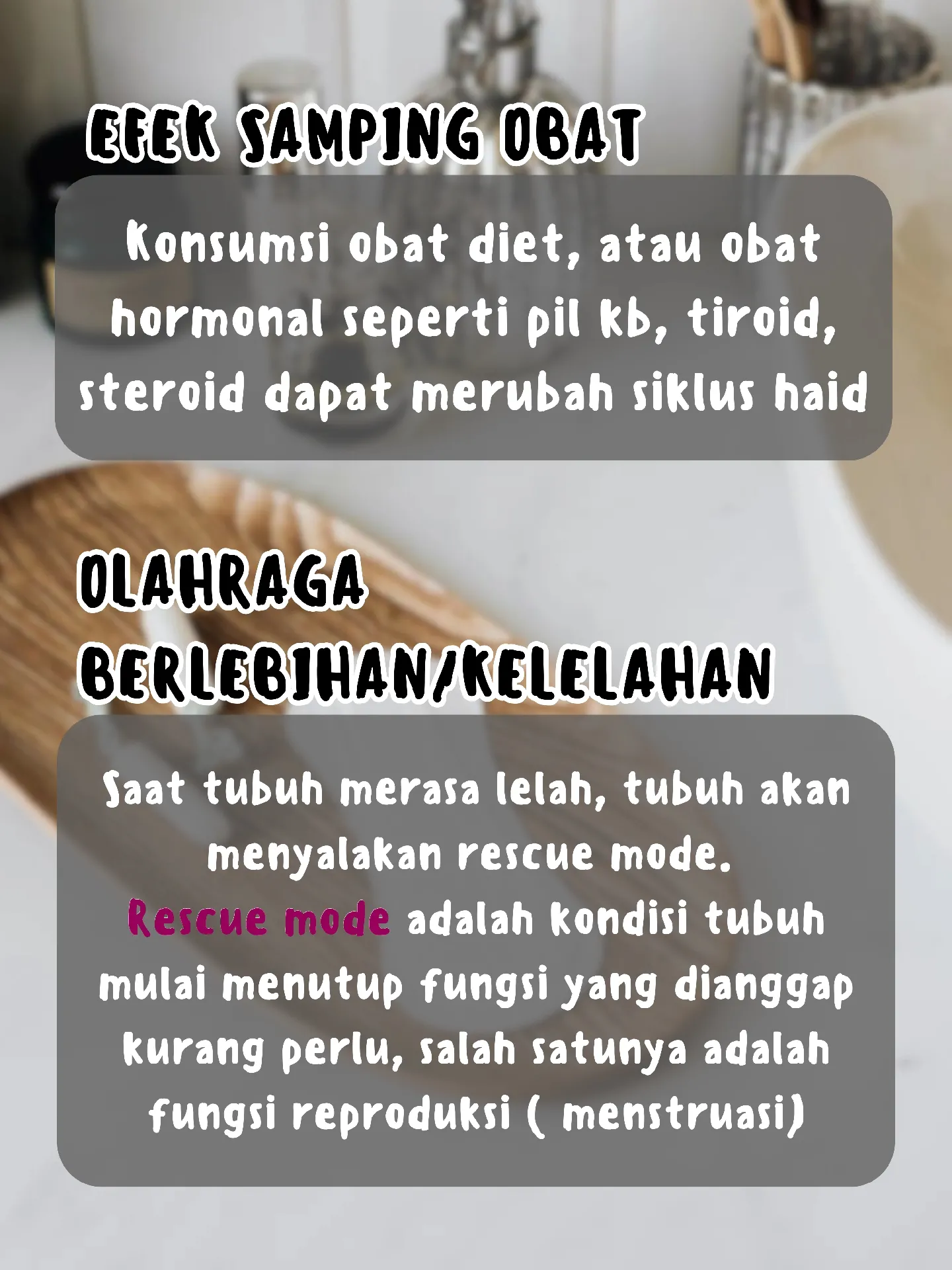 EFEK SAMPING OBAT

Konsumsi obat diet, atau obat hormonal seperti pil kb, tiroid, steroid dapat merubah siklus haid

OLAHRAGA
BERLEBIHAN/KELELAHAN

Saat tubuh merasa lelah, tubuh akan menyalakan rescue mode.
Rescue mode adalah kondisi tubuh mulai menutup fungsi yang dianggap kurang perlu, salah satunya adalah fungsi reproduksi ( menstruasi)